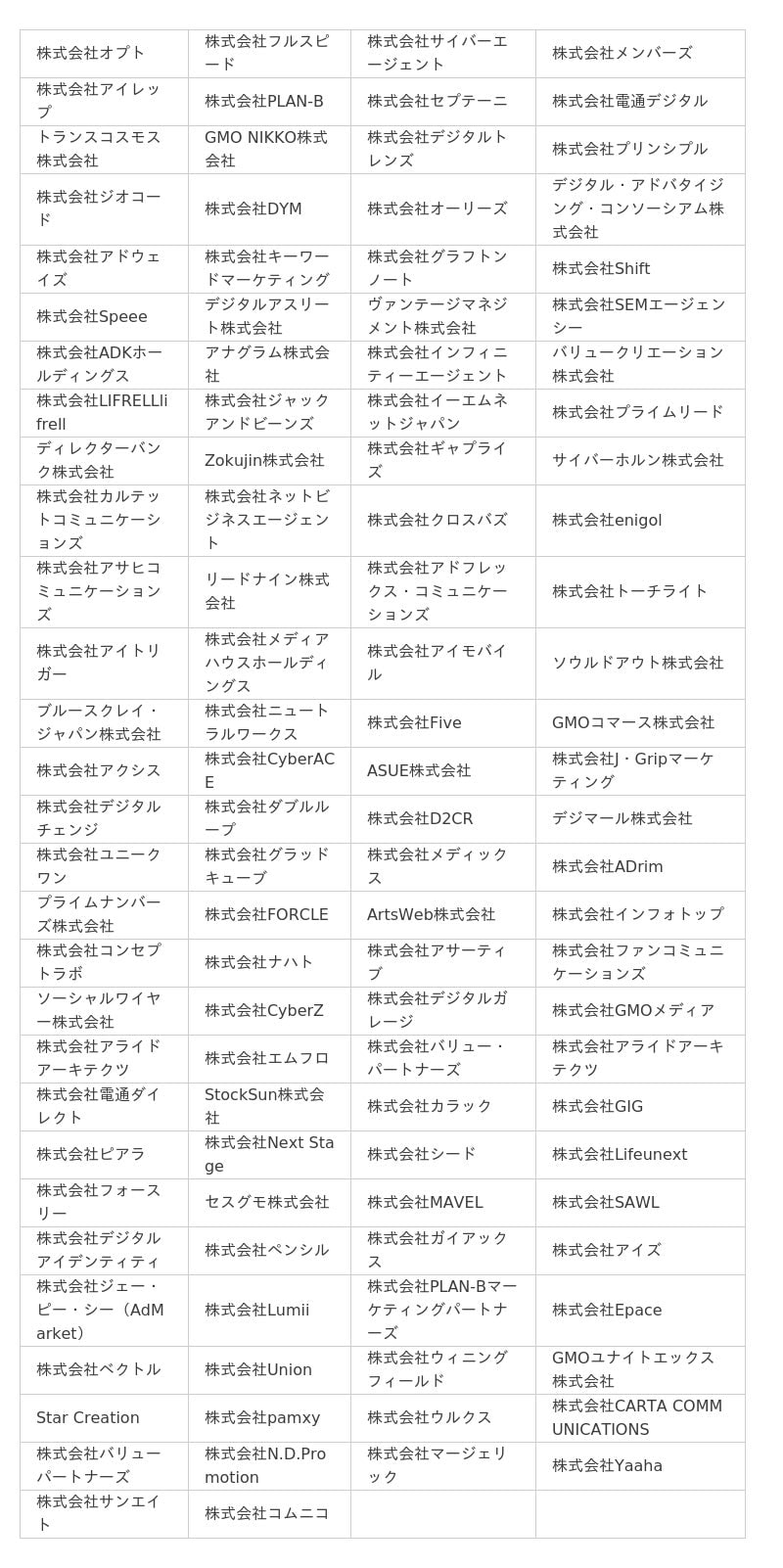 | | | | |
|---|---|---|---|
| 株式会社オプト | 株式会社フルスピード | 株式会社サイバーエージェント | 株式会社メンバーズ |
| 株式会社アイレップ | 株式会社PLAN-B | 株式会社セプテーニ | 株式会社電通デジタル |
| トランスコスモス株式会社 | GMO NIKKO株式会社 | 株式会社デジタルトレンズ | 株式会社プリンシプル |
| 株式会社ジオコード | 株式会社DYM | 株式会社オーリーズ | デジタル・アドバタイジング・コンソーシアム株式会社 |
| 株式会社アドウェイズ | 株式会社キーワードマーケティング | 株式会社グラフトンノート | 株式会社Shift |
| 株式会社Speee | デジタルアスリート株式会社 | ヴァンテージマネジメント株式会社 | 株式会社SEMエージェンシー |
| 株式会社ADKホールディングス | アナグラム株式会社 | 株式会社インフィニティーエージェント | バリュークリエーション株式会社 |
| 株式会社LIFRELLlifrell | 株式会社ジャックアンドビーンズ | 株式会社イーエムネットジャパン | 株式会社プライムリード |
| ディレクターバンク株式会社 | Zokujin株式会社 | 株式会社ギャプライズ | サイバーホルン株式会社 |
| 株式会社カルテットコミュニケーションズ | 株式会社ネットビジネスエージェント | 株式会社クロスバズ | 株式会社enigol |
| 株式会社アサヒコミュニケーションズ | リードナイン株式会社 | 株式会社アドフレックス・コミュニケーションズ | 株式会社トーチライト |
| 株式会社アイトリガー | 株式会社メディアハウスホールディングス | 株式会社アイモバイル | ソウルドアウト株式会社 |
| ブルースクレイ・ジャパン株式会社 | 株式会社ニュートラルワークス | 株式会社Five | GMOコマース株式会社 |
| 株式会社アクシス | 株式会社CyberACE | ASUE株式会社 | 株式会社J・Gripマーケティング |
| 株式会社デジタルチェンジ | 株式会社ダブルループ | 株式会社D2CR | デジマール株式会社 |
| 株式会社ユニークワン | 株式会社グラッドキューブ | 株式会社メディックス | 株式会社ADrim |
| プライムナンバーズ株式会社 | 株式会社FORCLE | ArtsWeb株式会社 | 株式会社インフォトップ |
| 株式会社コンセプトラボ | 株式会社ナハト | 株式会社アサーティブ | 株式会社ファンコミュニケーションズ |
| ソーシャルワイヤー株式会社 | 株式会社CyberZ | 株式会社デジタルガレージ | 株式会社GMOメディア |
| 株式会社アライドアーキテクツ | 株式会社エムフロ | 株式会社バリュー・パートナーズ | 株式会社アライドアーキテクツ |
| 株式会社電通ダイレクト | StockSun株式会社 | 株式会社カラック | 株式会社GIG |
| 株式会社ピアラ | 株式会社Next Stage | 株式会社シード | 株式会社Lifeunext |
| 株式会社フォースリー | セスグモ株式会社 | 株式会社MAVEL | 株式会社SAWL |
| 株式会社デジタルアイデンティティ | 株式会社ペンシル | 株式会社ガイアックス | 株式会社アイズ |
| 株式会社ジェー・ピー・シー（AdMarket） | 株式会社Lumii | 株式会社PLAN-Bマーケティングパートナーズ | 株式会社Epace |
| 株式会社ベクトル | 株式会社Union | 株式会社ウィニングフィールド | GMOユナイトエックス株式会社 |
| Star Creation | 株式会社pamxy | 株式会社ウルクス | 株式会社CARTA COMMUNICATIONS |
| 株式会社バリューパートナーズ | 株式会社N.D.Promotion | 株式会社マージェリック | 株式会社Yaaha |
| 株式会社サンエイト | 株式会社コムニコ | | |